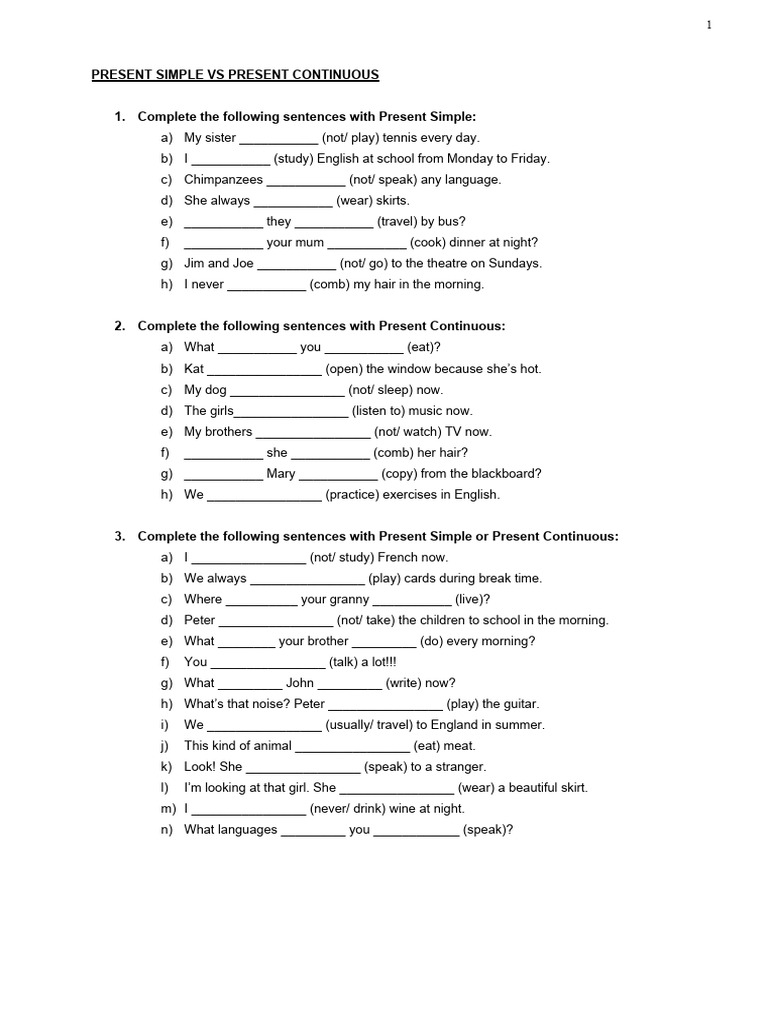 1

PRESENT SIMPLE VS PRESENT CONTINUOUS

1. Complete the following sentences with Present Simple:
a) My sister ___________ (not/ play) tennis every day.
b) I ___________ (study) English at school from Monday to Friday.
c) Chimpanzees ___________ (not/ speak) any language.
d) She always ___________ (wear) skirts.
e) ___________ they ___________ (travel) by bus?
f) ___________ your mum ___________ (cook) dinner at night?
g) Jim and Joe ___________ (not/ go) to the theatre on Sundays.
h) I never ___________ (comb) my hair in the morning.

2. Complete the following sentences with Present Continuous:
a) What ___________ you ___________ (eat)?
b) Kat ________________ (open) the window because she's hot.
c) My dog ________________ (not/ sleep) now.
d) The girls________________ (listen to) music now.
e) My brothers ________________ (not/ watch) TV now.
f) ___________ she ___________ (comb) her hair?
g) ___________ Mary ___________ (copy) from the blackboard?
h) We ________________ (practice) exercises in English.

3. Complete the following sentences with Present Simple or Present Continuous:
a) I ________________ (not/ study) French now.
b) We always ________________ (play) cards during break time.
c) Where __________ your granny ___________ (live)?
d) Peter ________________ (not/ take) the children to school in the morning.
e) What ________ your brother _________ (do) every morning?
f) You ________________ (talk) a lot!!!
g) What _________ John _________ (write) now?
h) What's that noise? Peter ________________ (play) the guitar.
i) We ________________ (usually/ travel) to England in summer.
j) This kind of animal ________________ (eat) meat.
k) Look! She ________________ (speak) to a stranger.
l) I'm looking at that girl. She ________________ (wear) a beautiful skirt.
m) I ________________ (never/ drink) wine at night.
n) What languages _________ you ____________ (speak)?